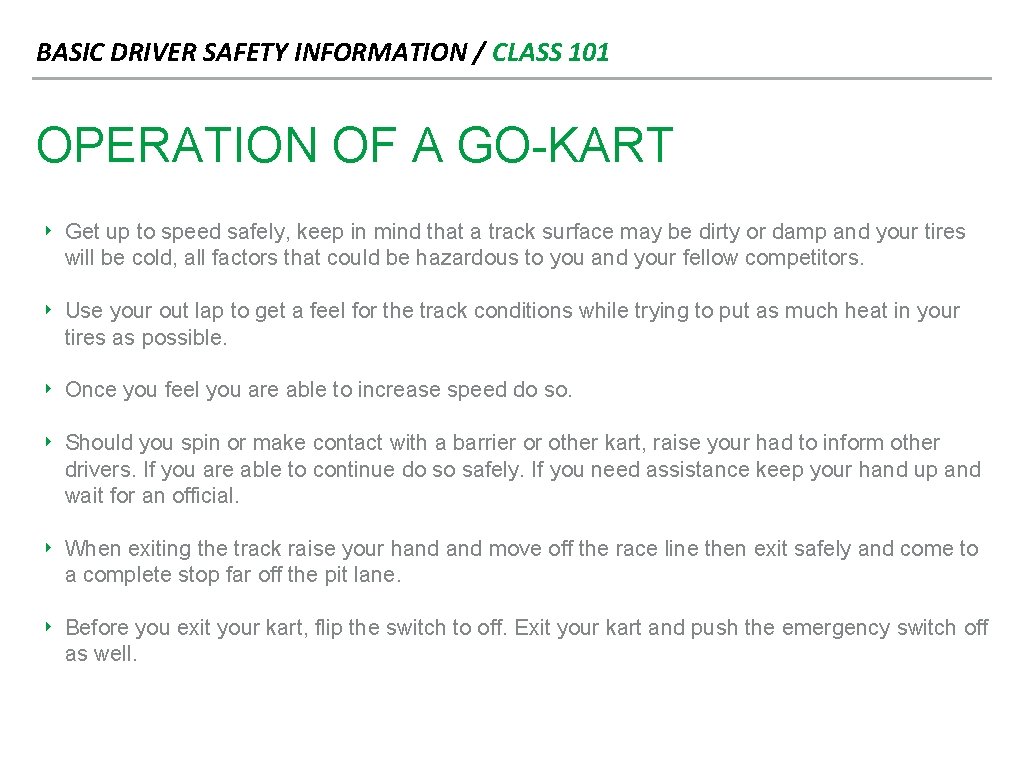 BASIC DRIVER SAFETY INFORMATION / CLASS 101

OPERATION OF A GO-KART

‣ Get up to speed safely, keep in mind that a track surface may be dirty or damp and your tires will be cold, all factors that could be hazardous to you and your fellow competitors.

‣ Use your out lap to get a feel for the track conditions while trying to put as much heat in your tires as possible.

‣ Once you feel you are able to increase speed do so.

‣ Should you spin or make contact with a barrier or other kart, raise your had to inform other drivers. If you are able to continue do so safely. If you need assistance keep your hand up and wait for an official.

‣ When exiting the track raise your hand and move off the race line then exit safely and come to a complete stop far off the pit lane.

‣ Before you exit your kart, flip the switch to off. Exit your kart and push the emergency switch off as well.